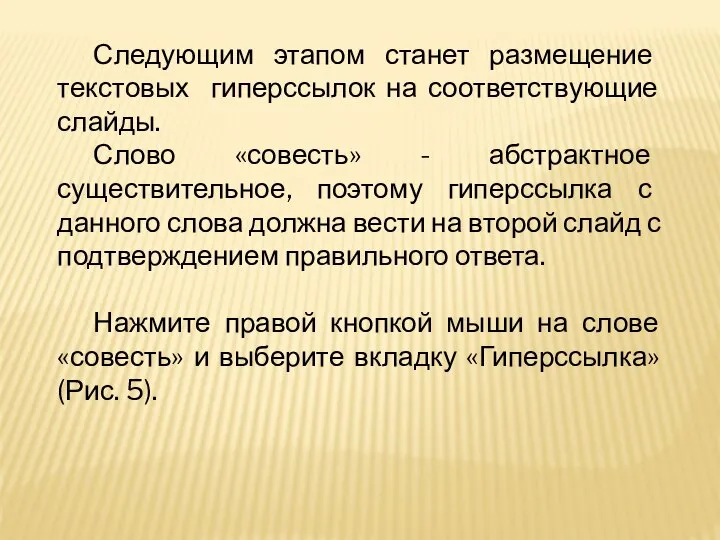 Следующим этапом станет размещение текстовых гиперссылок на соответствующие слайды.

Слово «совесть» - абстрактное существительное, поэтому гиперссылка с данного слова должна вести на второй слайд с подтверждением правильного ответа.

Нажмите правой кнопкой мыши на слове «совесть» и выберите вкладку «Гиперссылка» (Рис. 5).